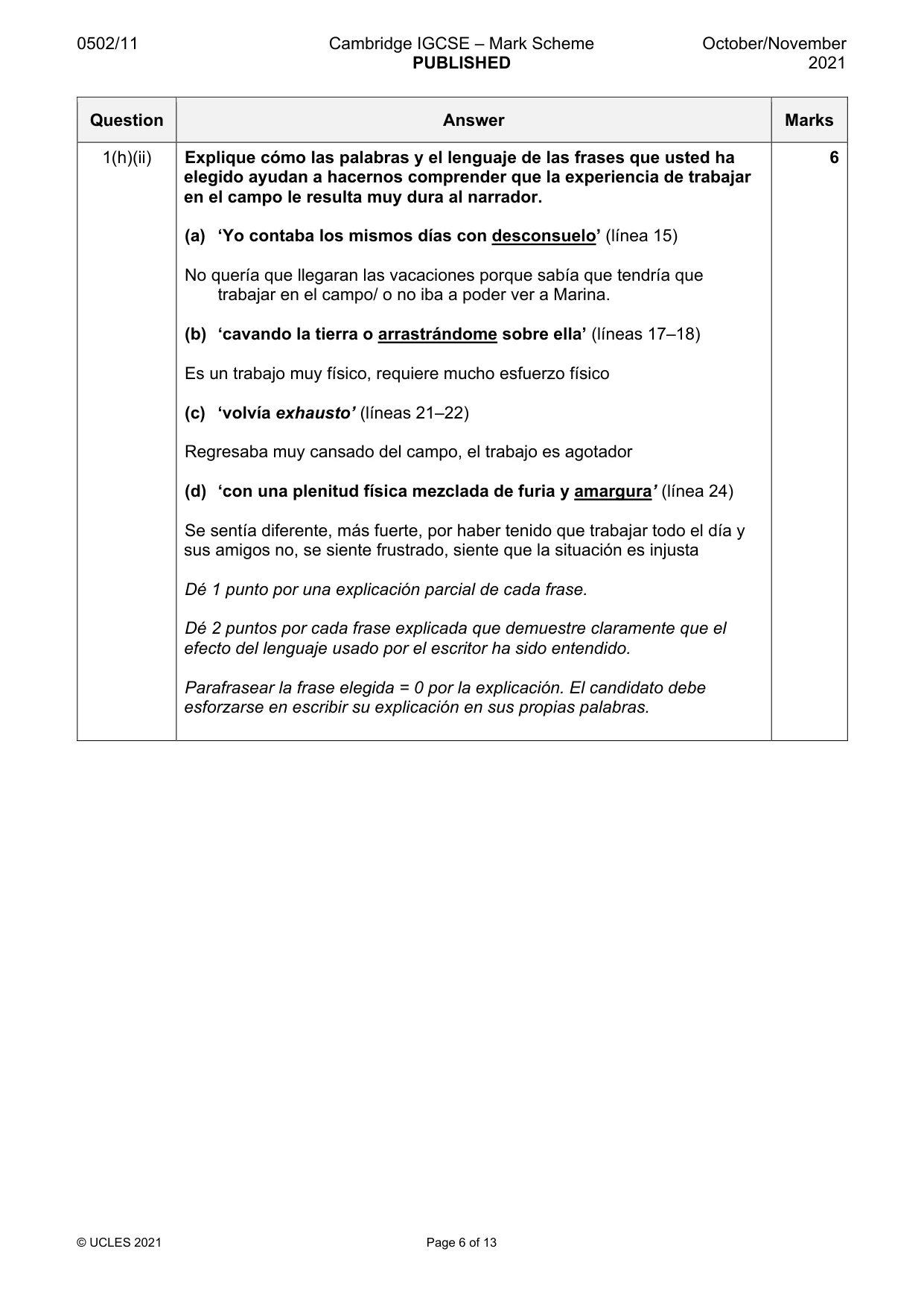 0502/11 Cambridge IGCSE – Mark Scheme PUBLISHED October/November 2021

| Question | Answer | Marks |
|---|---|---|
| 1(h)(ii) | Explique cómo las palabras y el lenguaje de las frases que usted ha elegido ayudan a hacernos comprender que la experiencia de trabajar en el campo le resulta muy dura al narrador. (a) 'Yo contaba los mismos días con desconsuelo' (línea 15) No quería que llegaran las vacaciones porque sabía que tendría que trabajar en el campo/ o no iba a poder ver a Marina. (b) 'cavando la tierra o arrastrándome sobre ella' (líneas 17–18) Es un trabajo muy físico, requiere mucho esfuerzo físico (c) 'volvía exhausto' (líneas 21–22) Regresaba muy cansado del campo, el trabajo es agotador (d) 'con una plenitud física mezclada de furia y amargura' (línea 24) Se sentía diferente, más fuerte, por haber tenido que trabajar todo el día y sus amigos no, se siente frustrado, siente que la situación es injusta Dé 1 punto por una explicación parcial de cada frase. Dé 2 puntos por cada frase explicada que demuestre claramente que el efecto del lenguaje usado por el escritor ha sido entendido. Parafrasear la frase elegida = 0 por la explicación. El candidato debe esforzarse en escribir su explicación en sus propias palabras. | 6 |

© UCLES 2021 Page 6 of 13